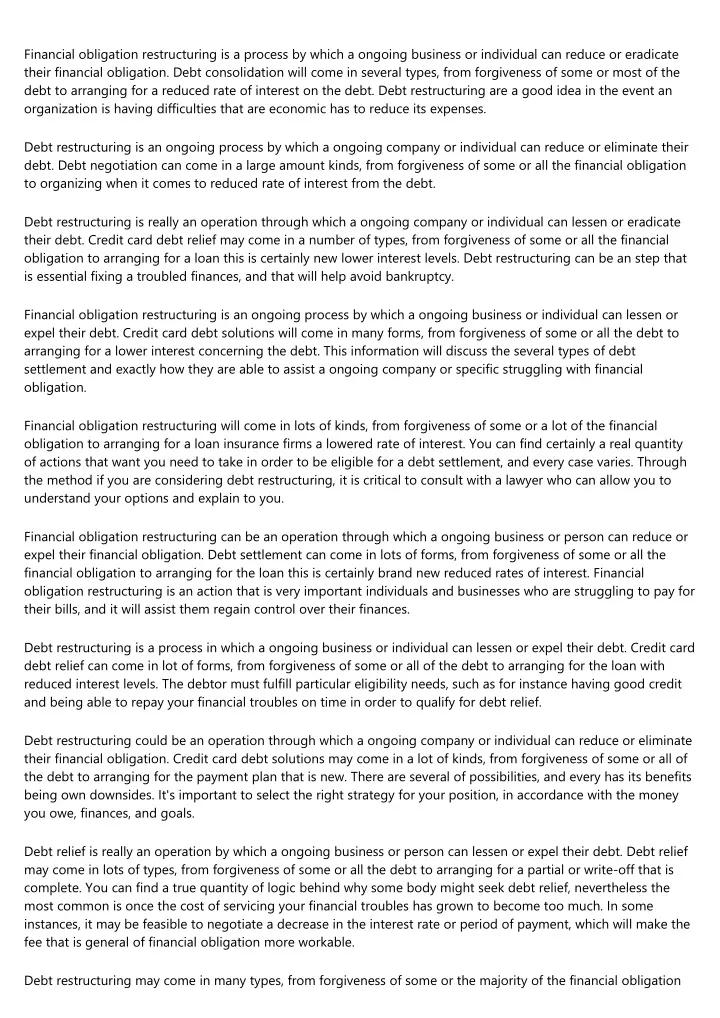 Financial obligation restructuring is a process by which a ongoing business or individual can reduce or eradicate their financial obligation. Debt consolidation will come in several types, from forgiveness of some or most of the debt to arranging for a reduced rate of interest on the debt. Debt restructuring are a good idea in the event an organization is having difficulties that are economic has to reduce its expenses.

Debt restructuring is an ongoing process by which a ongoing company or individual can reduce or eliminate their debt. Debt negotiation can come in a large amount kinds, from forgiveness of some or all the financial obligation to organizing when it comes to reduced rate of interest from the debt.

Debt restructuring is really an operation through which a ongoing company or individual can lessen or eradicate their debt. Credit card debt relief may come in a number of types, from forgiveness of some or all the financial obligation to arranging for a loan this is certainly new lower interest levels. Debt restructuring can be an step that is essential fixing a troubled finances, and that will help avoid bankruptcy.

Financial obligation restructuring is an ongoing process by which a ongoing business or individual can lessen or expel their debt. Credit card debt solutions will come in many forms, from forgiveness of some or all the debt to arranging for a lower interest concerning the debt. This information will discuss the several types of debt settlement and exactly how they are able to assist a ongoing company or specific struggling with financial obligation.

Financial obligation restructuring will come in lots of kinds, from forgiveness of some or a lot of the financial obligation to arranging for a loan insurance firms a lowered rate of interest. You can find certainly a real quantity of actions that want you need to take in order to be eligible for a debt settlement, and every case varies. Through the method if you are considering debt restructuring, it is critical to consult with a lawyer who can allow you to understand your options and explain to you.

Financial obligation restructuring can be an operation through which a ongoing business or person can reduce or expel their financial obligation. Debt settlement can come in lots of forms, from forgiveness of some or all the financial obligation to arranging for the loan this is certainly brand new reduced rates of interest. Financial obligation restructuring is an action that is very important individuals and businesses who are struggling to pay for their bills, and it will assist them regain control over their finances.

Debt restructuring is a process in which a ongoing business or individual can lessen or expel their debt. Credit card debt relief can come in lot of forms, from forgiveness of some or all of the debt to arranging for the loan with reduced interest levels. The debtor must fulfill particular eligibility needs, such as for instance having good credit and being able to repay your financial troubles on time in order to qualify for debt relief.

Debt restructuring could be an operation through which a ongoing company or individual can reduce or eliminate their financial obligation. Credit card debt solutions may come in a lot of kinds, from forgiveness of some or all of the debt to arranging for the payment plan that is new. There are several of possibilities, and every has its benefits being own downsides. It's important to select the right strategy for your position, in accordance with the money you owe, finances, and goals.

Debt relief is really an operation by which a ongoing business or person can lessen or expel their debt. Debt relief may come in lots of types, from forgiveness of some or all the debt to arranging for a partial or write-off that is complete. You can find a true quantity of logic behind why some body might seek debt relief, nevertheless the most common is once the cost of servicing your financial troubles has grown to become too much. In some instances, it may be feasible to negotiate a decrease in the interest rate or period of payment, which will make the fee that is general of financial obligation more workable.

Debt restructuring may come in many types, from forgiveness of some or the majority of the financial obligation